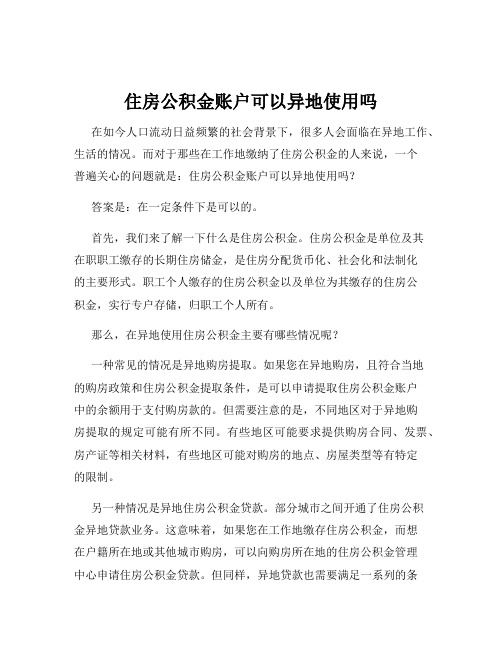 住房公积金账户可以异地使用吗

在如今人口流动日益频繁的社会背景下，很多人会面临在异地工作、生活的情况。而对于那些在工作地缴纳了住房公积金的人来说，一个普遍关心的问题就是：住房公积金账户可以异地使用吗？

答案是：在一定条件下是可以的。

首先，我们来了解一下什么是住房公积金。住房公积金是单位及其在职职工缴存的长期住房储金，是住房分配货币化、社会化和法制化的主要形式。职工个人缴存的住房公积金以及单位为其缴存的住房公积金，实行专户存储，归职工个人所有。

那么，在异地使用住房公积金主要有哪些情况呢？

一种常见的情况是异地购房提取。如果您在异地购房，且符合当地的购房政策和住房公积金提取条件，是可以申请提取住房公积金账户中的余额用于支付购房款的。但需要注意的是，不同地区对于异地购房提取的规定可能有所不同。有些地区可能要求提供购房合同、发票、房产证等相关材料，有些地区可能对购房的地点、房屋类型等有特定的限制。

另一种情况是异地住房公积金贷款。部分城市之间开通了住房公积金异地贷款业务。这意味着，如果您在工作地缴存住房公积金，而想在户籍所在地或其他城市购房，可以向购房所在地的住房公积金管理中心申请住房公积金贷款。但同样，异地贷款也需要满足一系列的条